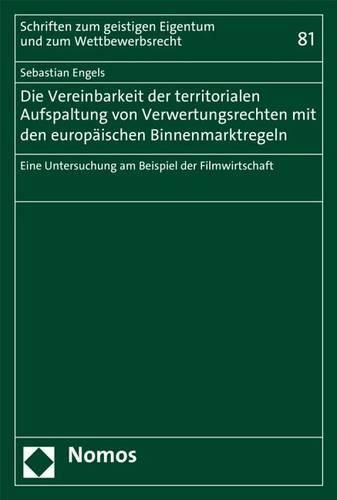 Schriften zum geistigen Eigentum und zum Wettbewerbsrecht

81

Sebastian Engels

Die Vereinbarkeit der territorialen Aufspaltung von Verwertungsrechten mit den europäischen Binnenmarktregeln

Eine Untersuchung am Beispiel der Filmwirtschaft

Nomos